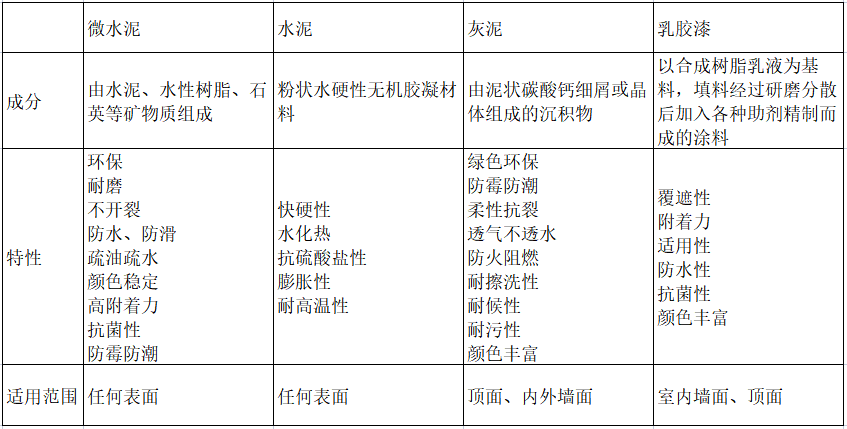 |  | 微水泥 | 水泥 | 灰泥 | 乳胶漆 |
|---|---|---|---|---|
| 成分 | 由水泥、水性树脂、石英等矿物质组成 | 粉状水硬性无机胶凝材料 | 由泥状碳酸钙细屑或晶体组成的沉积物 | 以合成树脂乳液为基料，填料经过研磨分散后加入各种助剂精制而成的涂料 |
| 特性 | 环保 耐磨 不开裂 防水、防滑 疏油疏水 颜色稳定 高附着力 抗菌性 防霉防潮 | 快硬性 水化热 抗硫酸盐性 膨胀性 耐高温性 | 绿色环保 防霉防潮 柔性抗裂 透气不透水 防火阻燃 耐擦洗性 耐候性 耐污性 颜色丰富 | 覆遮性 附着力 适用性 防水性 抗菌性 颜色丰富 |
| 适用范围 | 任何表面 | 任何表面 | 顶面、内外墙面 | 室内墙面、顶面 |